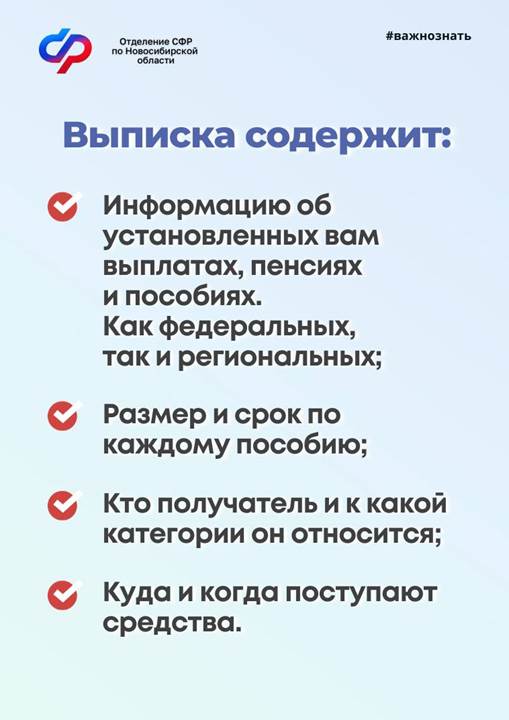 Отделение СФР по Новосибирской области

#важнознать

Выписка содержит:

Информацию об установленных вам выплатах, пенсиях и пособиях. Как федеральных, так и региональных;

Размер и срок по каждому пособию;

Кто получатель и к какой категории он относится;

Куда и когда поступают средства.